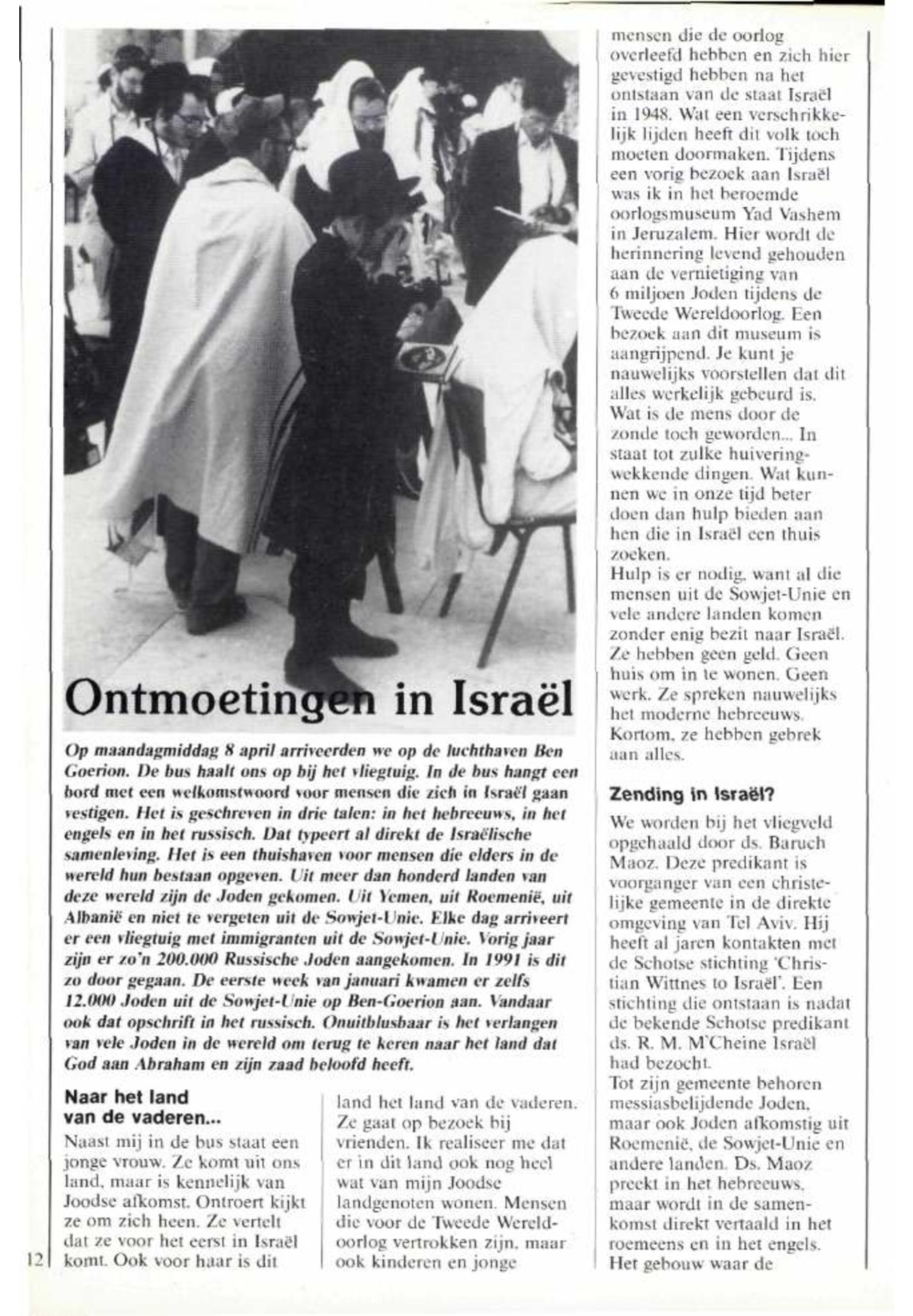 Ontmoetingen in Israël

Op maandagmiddag 8 april arriveerden we op de luchthaven Ben Goerion. De bus haalt ons op bij het vliegtuig. In de bus hangt een bord met een welkomstwoord voor mensen die zich in Israël gaan vestigen. Het is geschreven in drie talen: in het hebreeuws, in het engels en in het russisch. Dat typeert al direkt de Israëlische samenleving. Het is een thuishaven voor mensen die elders in de wereld hun bestaan opgeven. Uit meer dan honderd landen van deze wereld zijn de Joden gekomen. Uit Yemen, uit Roemenië, uit Albanië en niet te vergeten uit de Sowjet-Unie. Elke dag arriveert er een vliegtuig met immigranten uit de Sowjet-Unie. Vorig jaar zijn er zo'n 200.000 Russische Joden aangekomen. In 1991 is dit zo door gegaan. De eerste week van januari kwamen er zelfs 12.000 Joden uit de Sowjet-Unie op Ben-Goerion aan. Vandaar ook dat opschrift in het russisch. Onuitblusbaar is het verlangen van vele Joden in de wereld om terug te keren naar het land dat God aan Abraham en zijn zaad beloofd heeft.

Naar het land van de vaderen...

Naast mij in de bus staat een jonge vrouw. Ze komt uit ons land, maar is kennelijk van Joodse afkomst. Ontroert kijkt ze om zich heen. Ze vertelt dat ze voor het eerst in Israël komt. Ook voor haar is dit land het land van de vaderen. Ze gaat op bezoek bij vrienden. Ik realiseer me dat er in dit land ook nog heel wat van mijn Joodse landgenoten wonen. Mensen die voor de Tweede Wereldoorlog vertrokken zijn, maar ook kinderen en jonge mensen die de oorlog overleefd hebben en zich hier gevestigd hebben na het ontstaan van de staat Israël in 1948. Wat een verschrikkelijk lijden heeft dit volk toch moeten doormaken. Tijdens een vorig bezoek aan Israël was ik in het beroemde oorlogsmuseum Yad Vashem in Jeruzalem. Hier wordt de herinnering levend gehouden aan de vernietiging van 6 miljoen Joden tijdens de Tweede Wereldoorlog. Een bezoek aan dit museum is aangrijpend. Je kunt je nauwelijks voorstellen dat dit alles werkelijk gebeurd is. Wat is de mens door de zonde toch geworden... In staat tot zulke huiveringwekkende dingen. Wat kunnen we in onze tijd beter doen dan hulp bieden aan hen die in Israël een thuis zoeken.
Hulp is er nodig, want al die mensen uit de Sowjet-Unie en vele andere landen komen zonder enig bezit naar Israël. Ze hebben geen geld. Geen huis om in te wonen. Geen werk. Ze spreken nauwelijks het moderne hebreeuws. Kortom, ze hebben gebrek aan alles.

Zending in Israël?

We worden bij het vliegveld opgehaald door ds. Baruch Maoz. Deze predikant is voorganger van een christelijke gemeente in de direkte omgeving van Tel Aviv. Hij heeft al jaren kontakten met de Schotse stichting 'Christian Wittnes to Israël'. Een stichting die ontstaan is nadat de bekende Schotse predikant ds. R. M. M'Cheine Israël had bezocht.
Tot zijn gemeente behoren messiasbelijdende Joden, maar ook Joden afkomstig uit Roemenië, de Sowjet-Unie en andere landen. Ds. Maoz preekt in het hebreeuws, maar wordt in de samenkomst direkt vertaald in het roemeens en in het engels. Het gebouw waar de

12